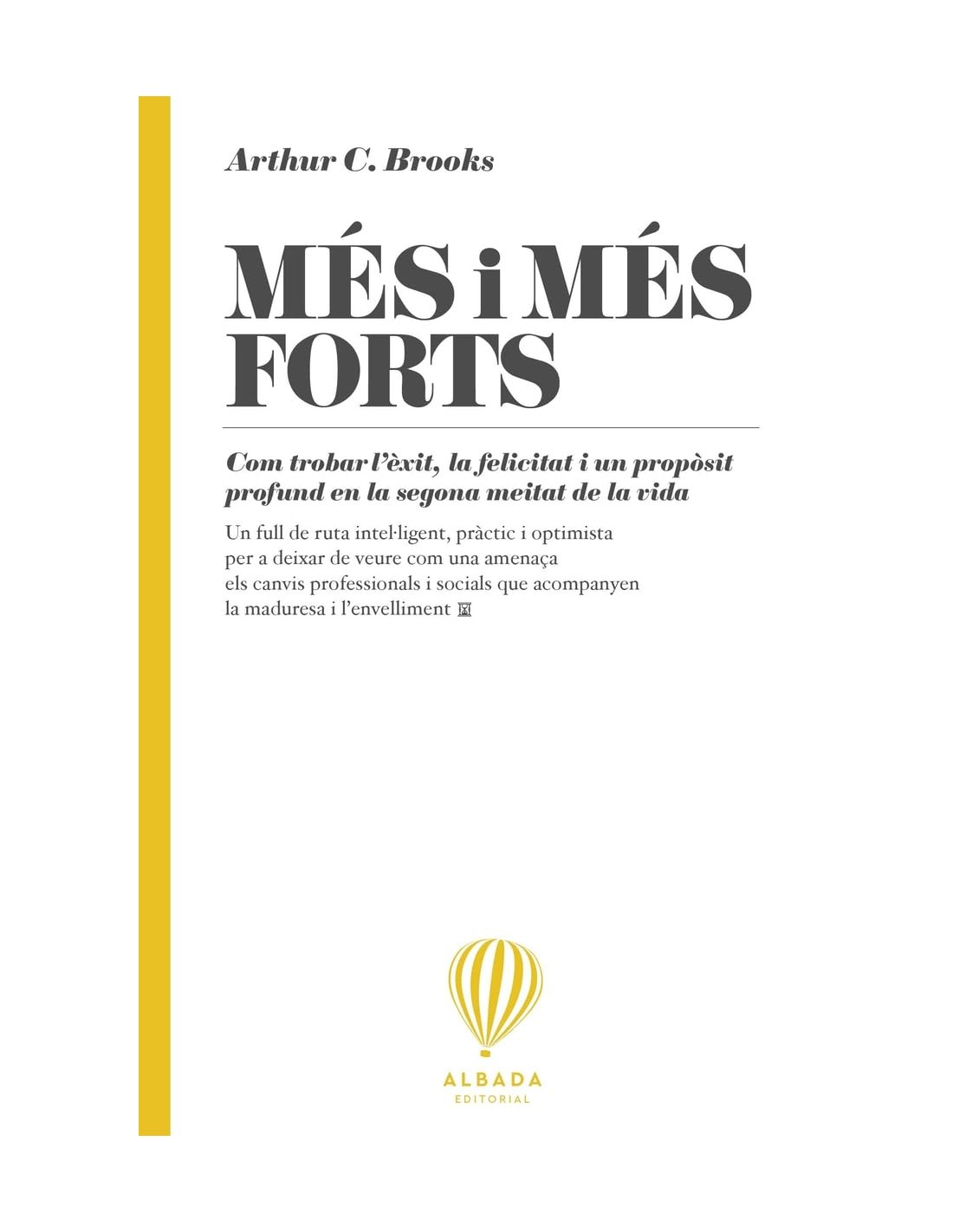 Arthur C. Brooks

MÉS i MÉS FORTS

Com trobar l'èxit, la felicitat i un propòsit profund en la segona meitat de la vida

Un full de ruta intel·ligent, pràctic i optimista per a deixar de veure com una amenaça els canvis professionals i socials que acompanyen la maduresa i l'envelliment

ALBADA
EDITORIAL